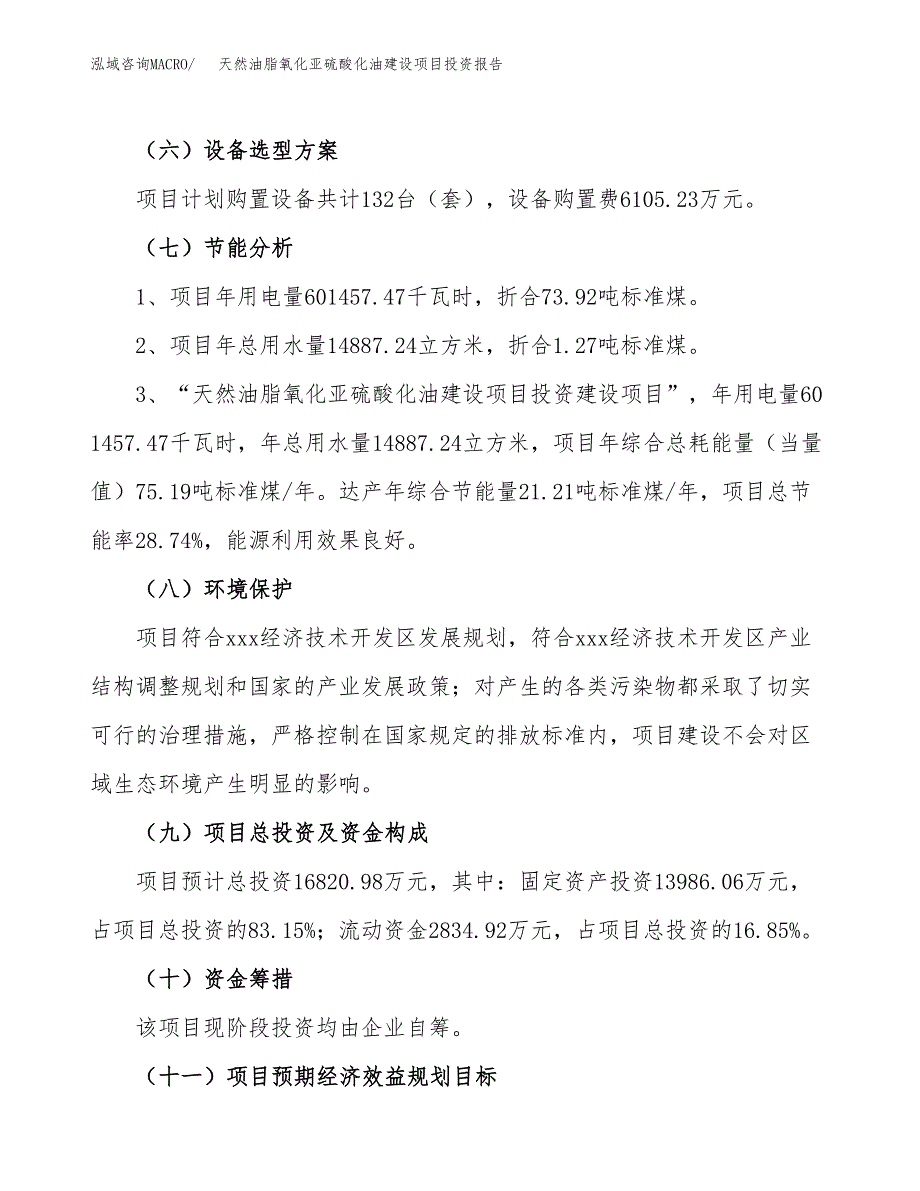 泓域咨询MACRO/　天然油脂氧化亚硫酸化油建设项目投资报告

（六）设备选型方案

项目计划购置设备共计132台（套），设备购置费6105.23万元。

（七）节能分析

1、项目年用电量601457.47千瓦时，折合73.92吨标准煤。

2、项目年总用水量14887.24立方米，折合1.27吨标准煤。

3、“天然油脂氧化亚硫酸化油建设项目投资建设项目”，年用电量601457.47千瓦时，年总用水量14887.24立方米，项目年综合总耗能量（当量值）75.19吨标准煤/年。达产年综合节能量21.21吨标准煤/年，项目总节能率28.74%，能源利用效果良好。

（八）环境保护

项目符合xxx经济技术开发区发展规划，符合xxx经济技术开发区产业结构调整规划和国家的产业发展政策；对产生的各类污染物都采取了切实可行的治理措施，严格控制在国家规定的排放标准内，项目建设不会对区域生态环境产生明显的影响。

（九）项目总投资及资金构成

项目预计总投资16820.98万元，其中：固定资产投资13986.06万元，占项目总投资的83.15%；流动资金2834.92万元，占项目总投资的16.85%。

（十）资金筹措

该项目现阶段投资均由企业自筹。

（十一）项目预期经济效益规划目标